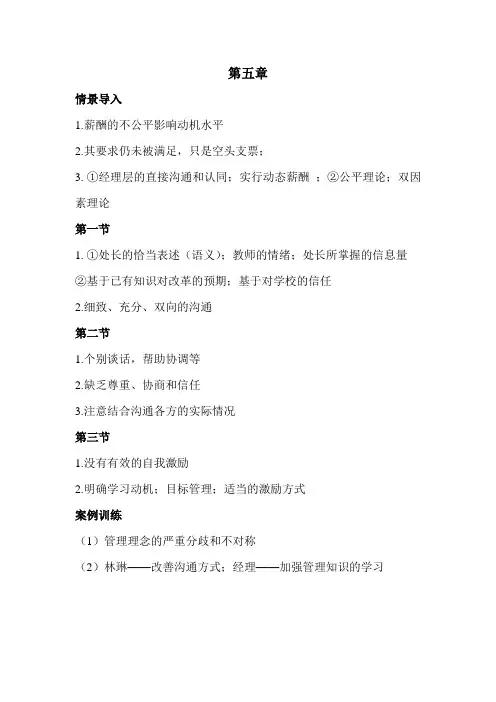 第五章

情景导入

1.薪酬的不公平影响动机水平

2.其要求仍未被满足，只是空头支票；

3. ①经理层的直接沟通和认同；实行动态薪酬 ；②公平理论；双因素理论

第一节

1. ①处长的恰当表述（语义）；教师的情绪；处长所掌握的信息量

②基于已有知识对改革的预期；基于对学校的信任

2.细致、充分、双向的沟通

第二节

1.个别谈话，帮助协调等

2.缺乏尊重、协商和信任

3.注意结合沟通各方的实际情况

第三节

1.没有有效的自我激励

2.明确学习动机；目标管理；适当的激励方式

案例训练

（1）管理理念的严重分歧和不对称

（2）林琳——改善沟通方式；经理——加强管理知识的学习